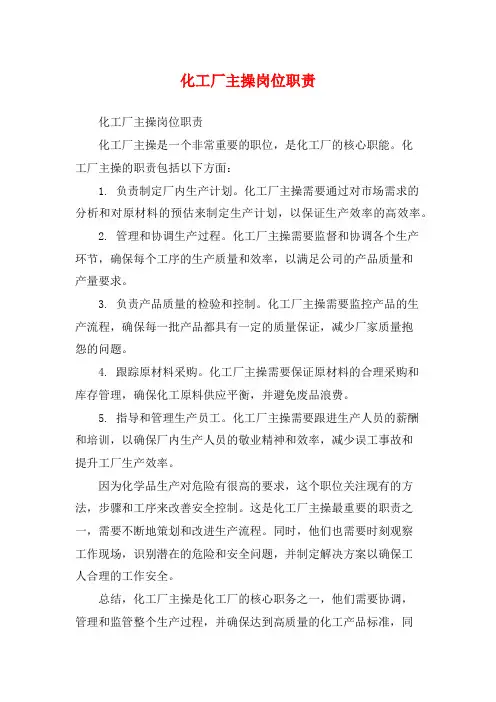 化工厂主操岗位职责

化工厂主操岗位职责

化工厂主操是一个非常重要的职位，是化工厂的核心职能。化工厂主操的职责包括以下方面：

1. 负责制定厂内生产计划。化工厂主操需要通过对市场需求的分析和对原材料的预估来制定生产计划，以保证生产效率的高效率。

2. 管理和协调生产过程。化工厂主操需要监督和协调各个生产环节，确保每个工序的生产质量和效率，以满足公司的产品质量和产量要求。

3. 负责产品质量的检验和控制。化工厂主操需要监控产品的生产流程，确保每一批产品都具有一定的质量保证，减少厂家质量抱怨的问题。

4. 跟踪原材料采购。化工厂主操需要保证原材料的合理采购和库存管理，确保化工原料供应平衡，并避免废品浪费。

5. 指导和管理生产员工。化工厂主操需要跟进生产人员的薪酬和培训，以确保厂内生产人员的敬业精神和效率，减少误工事故和提升工厂生产效率。

因为化学品生产对危险有很高的要求，这个职位关注现有的方法，步骤和工序来改善安全控制。这是化工厂主操最重要的职责之一，需要不断地策划和改进生产流程。同时，他们也需要时刻观察工作现场，识别潜在的危险和安全问题，并制定解决方案以确保工人合理的工作安全。

总结，化工厂主操是化工厂的核心职务之一，他们需要协调，管理和监管整个生产过程，并确保达到高质量的化工产品标准，同